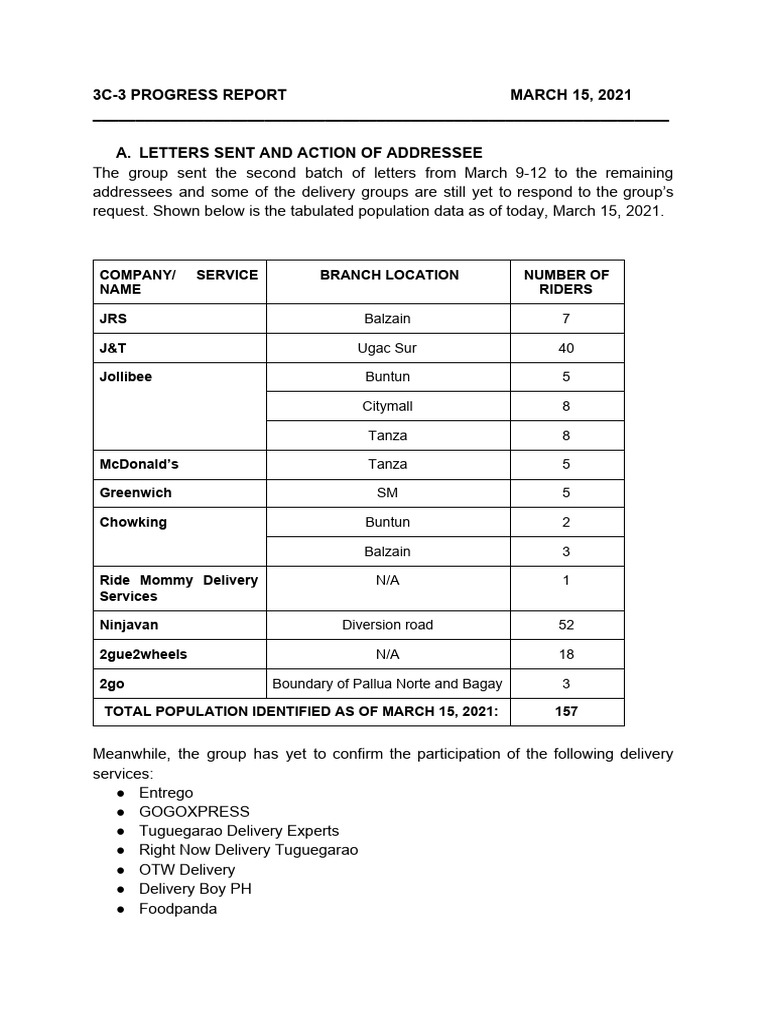 3C-3 PROGRESS REPORT MARCH 15, 2021

A. LETTERS SENT AND ACTION OF ADDRESSEE

The group sent the second batch of letters from March 9-12 to the remaining addressees and some of the delivery groups are still yet to respond to the group's request. Shown below is the tabulated population data as of today, March 15, 2021.

| COMPANY/ SERVICE NAME | BRANCH LOCATION | NUMBER OF RIDERS |
|---|---|---|
| JRS | Balzain | 7 |
| J&T | Ugac Sur | 40 |
| Jollibee | Buntun | 5 |
| | Citymall | 8 |
| | Tanza | 8 |
| McDonald's | Tanza | 5 |
| Greenwich | SM | 5 |
| Chowking | Buntun | 2 |
| | Balzain | 3 |
| Ride Mommy Delivery Services | N/A | 1 |
| Ninjavan | Diversion road | 52 |
| 2gue2wheels | N/A | 18 |
| 2go | Boundary of Pallua Norte and Bagay | 3 |
| TOTAL POPULATION IDENTIFIED AS OF MARCH 15, 2021: | | 157 |

Meanwhile, the group has yet to confirm the participation of the following delivery services:
● Entrego
● GOGOXPRESS
● Tuguegarao Delivery Experts
● Right Now Delivery Tuguegarao
● OTW Delivery
● Delivery Boy PH
● Foodpanda